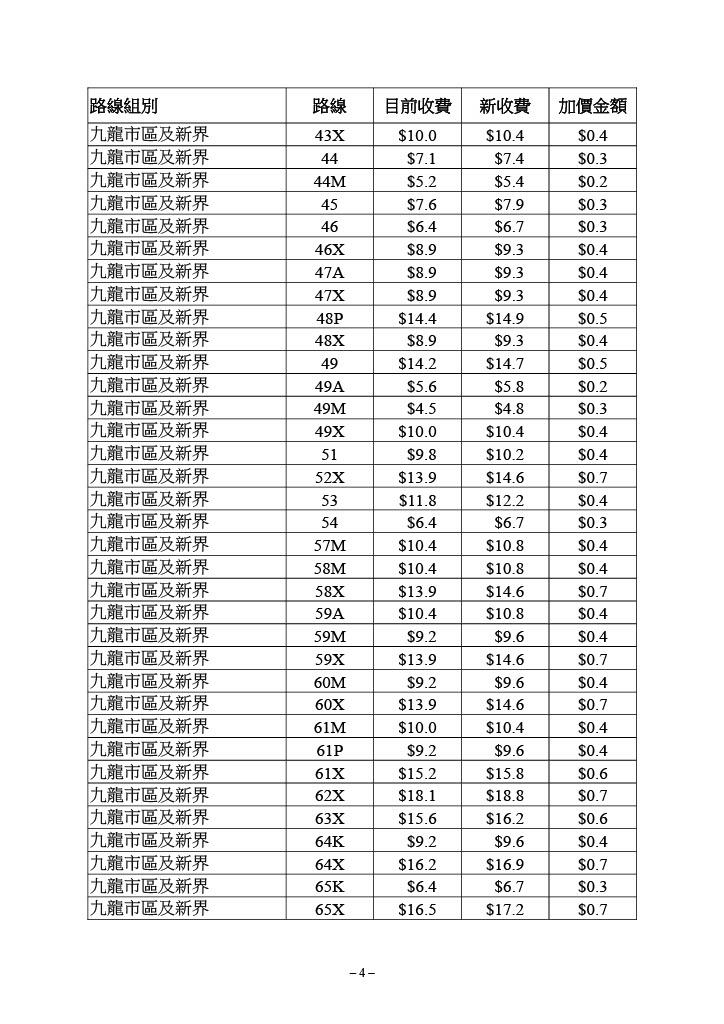 | 路線組別 | 路線 | 目前收費 | 新收費 | 加價金額 |
|---|---|---|---|---|
| 九龍市區及新界 | 43X | \$10.0 | \$10.4 | \$0.4 |
| 九龍市區及新界 | 44 | \$7.1 | \$7.4 | \$0.3 |
| 九龍市區及新界 | 44M | \$5.2 | \$5.4 | \$0.2 |
| 九龍市區及新界 | 45 | \$7.6 | \$7.9 | \$0.3 |
| 九龍市區及新界 | 46 | \$6.4 | \$6.7 | \$0.3 |
| 九龍市區及新界 | 46X | \$8.9 | \$9.3 | \$0.4 |
| 九龍市區及新界 | 47A | \$8.9 | \$9.3 | \$0.4 |
| 九龍市區及新界 | 47X | \$8.9 | \$9.3 | \$0.4 |
| 九龍市區及新界 | 48P | \$14.4 | \$14.9 | \$0.5 |
| 九龍市區及新界 | 48X | \$8.9 | \$9.3 | \$0.4 |
| 九龍市區及新界 | 49 | \$14.2 | \$14.7 | \$0.5 |
| 九龍市區及新界 | 49A | \$5.6 | \$5.8 | \$0.2 |
| 九龍市區及新界 | 49M | \$4.5 | \$4.8 | \$0.3 |
| 九龍市區及新界 | 49X | \$10.0 | \$10.4 | \$0.4 |
| 九龍市區及新界 | 51 | \$9.8 | \$10.2 | \$0.4 |
| 九龍市區及新界 | 52X | \$13.9 | \$14.6 | \$0.7 |
| 九龍市區及新界 | 53 | \$11.8 | \$12.2 | \$0.4 |
| 九龍市區及新界 | 54 | \$6.4 | \$6.7 | \$0.3 |
| 九龍市區及新界 | 57M | \$10.4 | \$10.8 | \$0.4 |
| 九龍市區及新界 | 58M | \$10.4 | \$10.8 | \$0.4 |
| 九龍市區及新界 | 58X | \$13.9 | \$14.6 | \$0.7 |
| 九龍市區及新界 | 59A | \$10.4 | \$10.8 | \$0.4 |
| 九龍市區及新界 | 59M | \$9.2 | \$9.6 | \$0.4 |
| 九龍市區及新界 | 59X | \$13.9 | \$14.6 | \$0.7 |
| 九龍市區及新界 | 60M | \$9.2 | \$9.6 | \$0.4 |
| 九龍市區及新界 | 60X | \$13.9 | \$14.6 | \$0.7 |
| 九龍市區及新界 | 61M | \$10.0 | \$10.4 | \$0.4 |
| 九龍市區及新界 | 61P | \$9.2 | \$9.6 | \$0.4 |
| 九龍市區及新界 | 61X | \$15.2 | \$15.8 | \$0.6 |
| 九龍市區及新界 | 62X | \$18.1 | \$18.8 | \$0.7 |
| 九龍市區及新界 | 63X | \$15.6 | \$16.2 | \$0.6 |
| 九龍市區及新界 | 64K | \$9.2 | \$9.6 | \$0.4 |
| 九龍市區及新界 | 64X | \$16.2 | \$16.9 | \$0.7 |
| 九龍市區及新界 | 65K | \$6.4 | \$6.7 | \$0.3 |
| 九龍市區及新界 | 65X | \$16.5 | \$17.2 | \$0.7 |

– 4 –